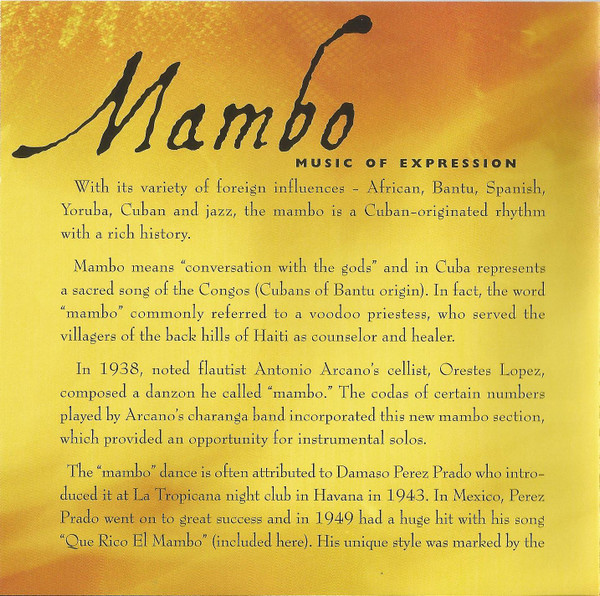 Mambo

MUSIC OF EXPRESSION

With its variety of foreign influences - African, Bantu, Spanish, Yoruba, Cuban and jazz, the mambo is a Cuban-originated rhythm with a rich history.

Mambo means "conversation with the gods" and in Cuba represents a sacred song of the Congos (Cubans of Bantu origin). In fact, the word "mambo" commonly referred to a voodoo priestess, who served the villagers of the back hills of Haiti as counselor and healer.

In 1938, noted flautist Antonio Arcano's cellist, Orestes Lopez, composed a danzon he called "mambo." The codas of certain numbers played by Arcano's charanga band incorporated this new mambo section, which provided an opportunity for instrumental solos.

The "mambo" dance is often attributed to Damaso Perez Prado who introduced it at La Tropicana night club in Havana in 1943. In Mexico, Perez Prado went on to great success and in 1949 had a huge hit with his song "Que Rico El Mambo" (included here). His unique style was marked by the